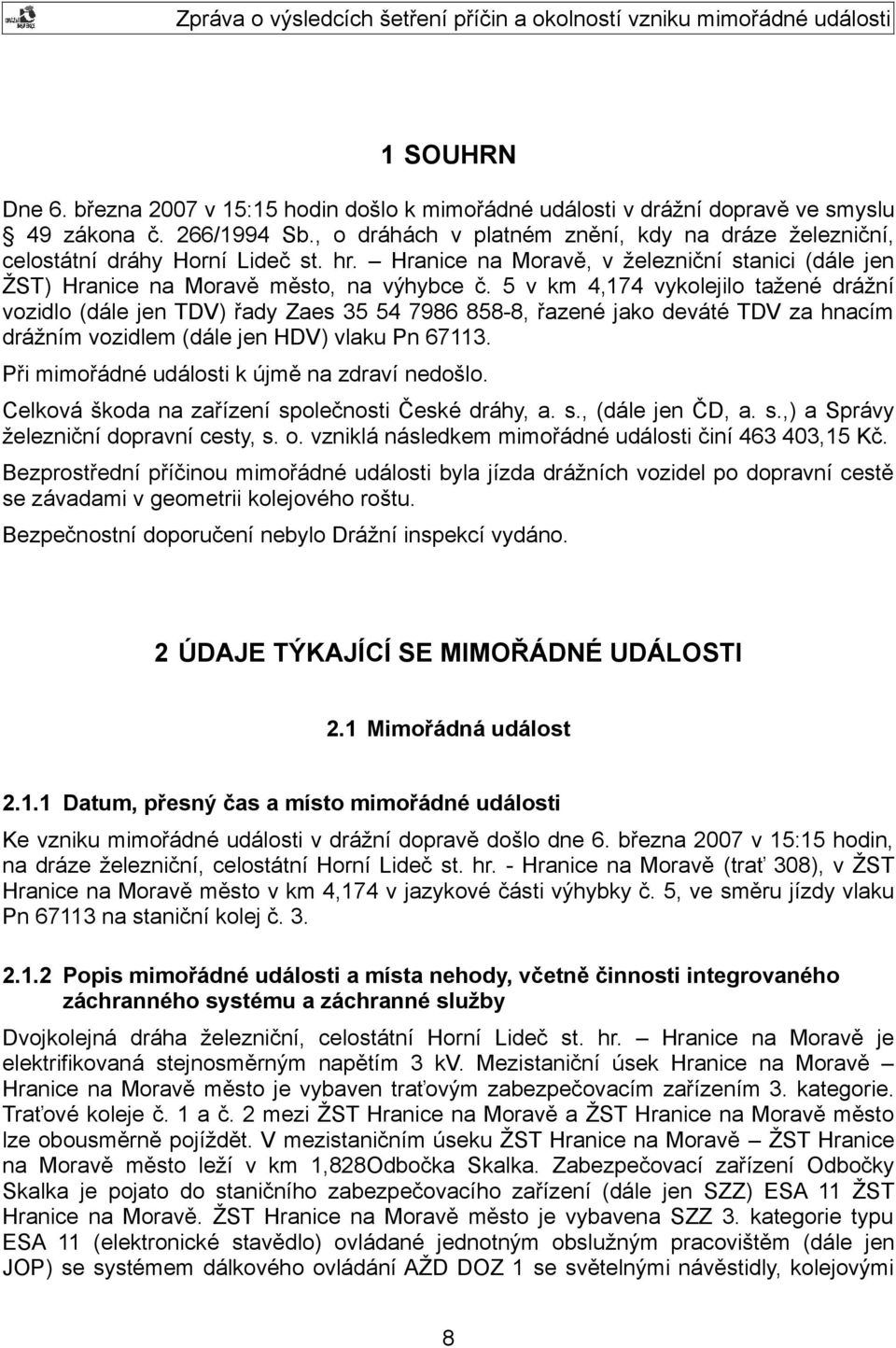 Zpráva o výsledcích šetření příčin a okolností vzniku mimořádné události

1 SOUHRN

Dne 6. března 2007 v 15:15 hodin došlo k mimořádné události v drážní dopravě ve smyslu § 49 zákona č. 266/1994 Sb., o dráhách v platném znění, kdy na dráze železniční, celostátní dráhy Horní Lideč st. hr. – Hranice na Moravě, v železniční stanici (dále jen ŽST) Hranice na Moravě město, na výhybce č. 5 v km 4,174 vykolejilo tažené drážní vozidlo (dále jen TDV) řady Zaes 35 54 7986 858-8, řazené jako deváté TDV za hnacím drážním vozidlem (dále jen HDV) vlaku Pn 67113.

Při mimořádné události k újmě na zdraví nedošlo.

Celková škoda na zařízení společnosti České dráhy, a. s., (dále jen ČD, a. s.,) a Správy železniční dopravní cesty, s. o. vzniklá následkem mimořádné události činí 463 403,15 Kč.

Bezprostřední příčinou mimořádné události byla jízda drážních vozidel po dopravní cestě se závadami v geometrii kolejového roštu.

Bezpečnostní doporučení nebylo Drážní inspekcí vydáno.

2 ÚDAJE TÝKAJÍCÍ SE MIMOŘÁDNÉ UDÁLOSTI

2.1 Mimořádná událost

2.1.1 Datum, přesný čas a místo mimořádné události

Ke vzniku mimořádné události v drážní dopravě došlo dne 6. března 2007 v 15:15 hodin, na dráze železniční, celostátní Horní Lideč st. hr. - Hranice na Moravě (trať 308), v ŽST Hranice na Moravě město v km 4,174 v jazykové části výhybky č. 5, ve směru jízdy vlaku Pn 67113 na staniční kolej č. 3.

2.1.2 Popis mimořádné události a místa nehody, včetně činnosti integrovaného záchranného systému a záchranné služby

Dvojkolejná dráha železniční, celostátní Horní Lideč st. hr. – Hranice na Moravě je elektrifikovaná stejnosměrným napětím 3 kV. Mezistaniční úsek Hranice na Moravě – Hranice na Moravě město je vybaven traťovým zabezpečovacím zařízením 3. kategorie. Traťové koleje č. 1 a č. 2 mezi ŽST Hranice na Moravě a ŽST Hranice na Moravě město lze obousměrně pojíždět. V mezistaničním úseku ŽST Hranice na Moravě – ŽST Hranice na Moravě město leží v km 1,828Odbočka Skalka. Zabezpečovací zařízení Odbočky Skalka je pojato do staničního zabezpečovacího zařízení (dále jen SZZ) ESA 11 ŽST Hranice na Moravě. ŽST Hranice na Moravě město je vybavena SZZ 3. kategorie typu ESA 11 (elektronické stavědlo) ovládané jednotným obslužným pracovištěm (dále jen JOP) se systémem dálkového ovládání AŽD DOZ 1 se světelnými návěstidly, kolejovými

8